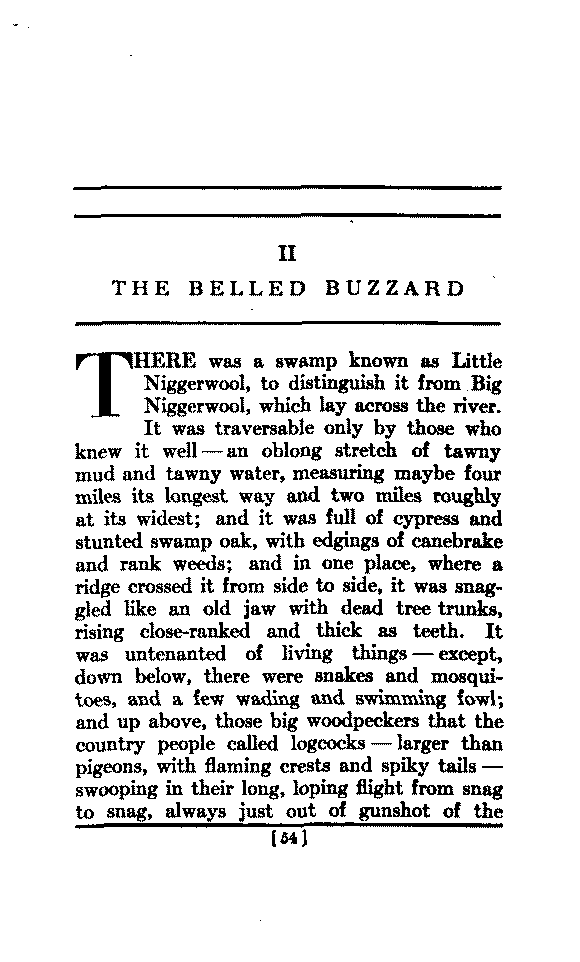 II

THE BELLED BUZZARD

THERE was a swamp known as Little Niggerwool, to distinguish it from Big Niggerwool, which lay across the river. It was traversable only by those who knew it well — an oblong stretch of tawny mud and tawny water, measuring maybe four miles its longest way and two miles roughly at its widest; and it was full of cypress and stunted swamp oak, with edgings of canebrake and rank weeds; and in one place, where a ridge crossed it from side to side, it was snaggled like an old jaw with dead tree trunks, rising close-ranked and thick as teeth. It was untenanted of living things — except, down below, there were snakes and mosquitoes, and a few wading and swimming fowl; and up above, those big woodpeckers that the country people called logcocks — larger than pigeons, with flaming crests and spiky tails — swooping in their long, loping flight from snag to snag, always just out of gunshot of the

[54]